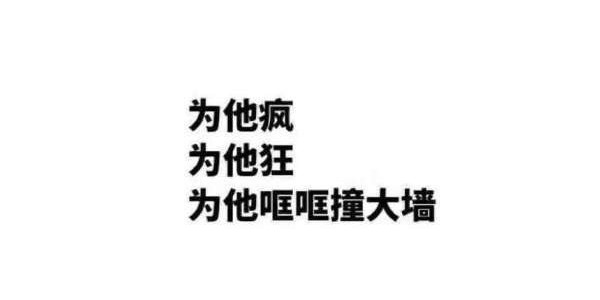 为他疯
为他狂
为他哐哐撞大墙